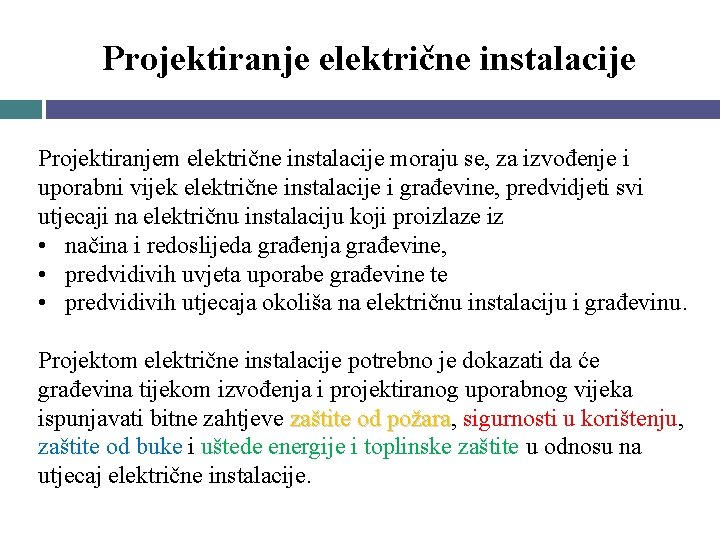 Projektiranje električne instalacije

Projektiranjem električne instalacije moraju se, za izvođenje i uporabni vijek električne instalacije i građevine, predvidjeti svi utjecaji na električnu instalaciju koji proizlaze iz
• načina i redoslijeda građenja građevine,
• predvidivih uvjeta uporabe građevine te
• predvidivih utjecaja okoliša na električnu instalaciju i građevinu.

Projektom električne instalacije potrebno je dokazati da će građevina tijekom izvođenja i projektiranog uporabnog vijeka ispunjavati bitne zahtjeve zaštite od požara, sigurnosti u korištenju, zaštite od buke i uštede energije i toplinske zaštite u odnosu na utjecaj električne instalacije.